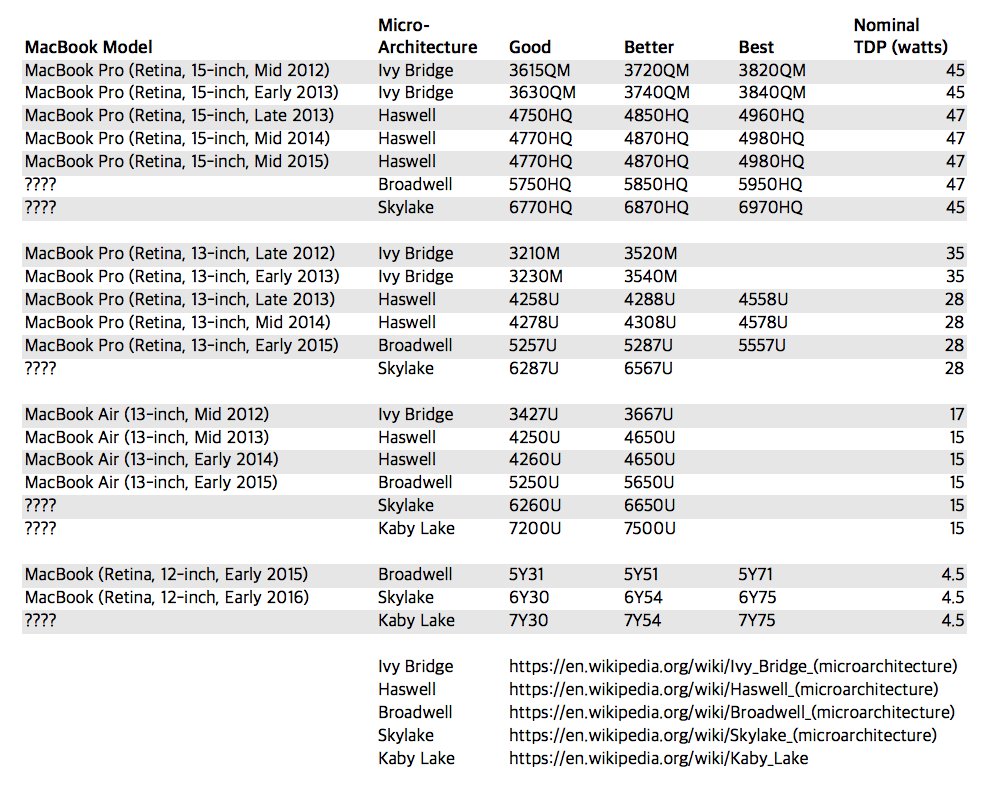 | MacBook Model | Micro-Architecture | Good | Better | Best | Nominal TDP (watts) |
|---|---|---|---|---|---|
| MacBook Pro (Retina, 15-inch, Mid 2012) | Ivy Bridge | 3615QM | 3720QM | 3820QM | 45 |
| MacBook Pro (Retina, 15-inch, Early 2013) | Ivy Bridge | 3630QM | 3740QM | 3840QM | 45 |
| MacBook Pro (Retina, 15-inch, Late 2013) | Haswell | 4750HQ | 4850HQ | 4960HQ | 47 |
| MacBook Pro (Retina, 15-inch, Mid 2014) | Haswell | 4770HQ | 4870HQ | 4980HQ | 47 |
| MacBook Pro (Retina, 15-inch, Mid 2015) | Haswell | 4770HQ | 4870HQ | 4980HQ | 47 |
| ???? | Broadwell | 5750HQ | 5850HQ | 5950HQ | 47 |
| ???? | Skylake | 6770HQ | 6870HQ | 6970HQ | 45 |
| | | | | | |
| MacBook Pro (Retina, 13-inch, Late 2012) | Ivy Bridge | 3210M | 3520M | | 35 |
| MacBook Pro (Retina, 13-inch, Early 2013) | Ivy Bridge | 3230M | 3540M | | 35 |
| MacBook Pro (Retina, 13-inch, Late 2013) | Haswell | 4258U | 4288U | 4558U | 28 |
| MacBook Pro (Retina, 13-inch, Mid 2014) | Haswell | 4278U | 4308U | 4578U | 28 |
| MacBook Pro (Retina, 13-inch, Early 2015) | Broadwell | 5257U | 5287U | 5557U | 28 |
| ???? | Skylake | 6287U | 6567U | | 28 |
| | | | | | |
| MacBook Air (13-inch, Mid 2012) | Ivy Bridge | 3427U | 3667U | | 17 |
| MacBook Air (13-inch, Mid 2013) | Haswell | 4250U | 4650U | | 15 |
| MacBook Air (13-inch, Early 2014) | Haswell | 4260U | 4650U | | 15 |
| MacBook Air (13-inch, Early 2015) | Broadwell | 5250U | 5650U | | 15 |
| ???? | Skylake | 6260U | 6650U | | 15 |
| ???? | Kaby Lake | 7200U | 7500U | | 15 |
| | | | | | |
| MacBook (Retina, 12-inch, Early 2015) | Broadwell | 5Y31 | 5Y51 | 5Y71 | 4.5 |
| MacBook (Retina, 12-inch, Early 2016) | Skylake | 6Y30 | 6Y54 | 6Y75 | 4.5 |
| ???? | Kaby Lake | 7Y30 | 7Y54 | 7Y75 | 4.5 |

Ivy Bridge https://en.wikipedia.org/wiki/Ivy_Bridge_(microarchitecture)
Haswell https://en.wikipedia.org/wiki/Haswell_(microarchitecture)
Broadwell https://en.wikipedia.org/wiki/Broadwell_(microarchitecture)
Skylake https://en.wikipedia.org/wiki/Skylake_(microarchitecture)
Kaby Lake https://en.wikipedia.org/wiki/Kaby_Lake